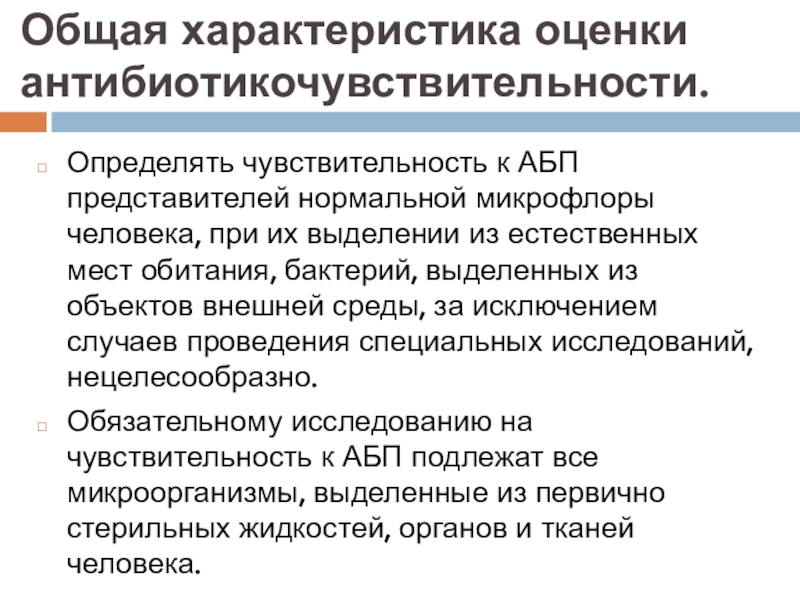 Общая характеристика оценки антибиотикочувствительности.

Определять чувствительность к АБП представителей нормальной микрофлоры человека, при их выделении из естественных мест обитания, бактерий, выделенных из объектов внешней среды, за исключением случаев проведения специальных исследований, нецелесообразно.

Обязательному исследованию на чувствительность к АБП подлежат все микроорганизмы, выделенные из первично стерильных жидкостей, органов и тканей человека.